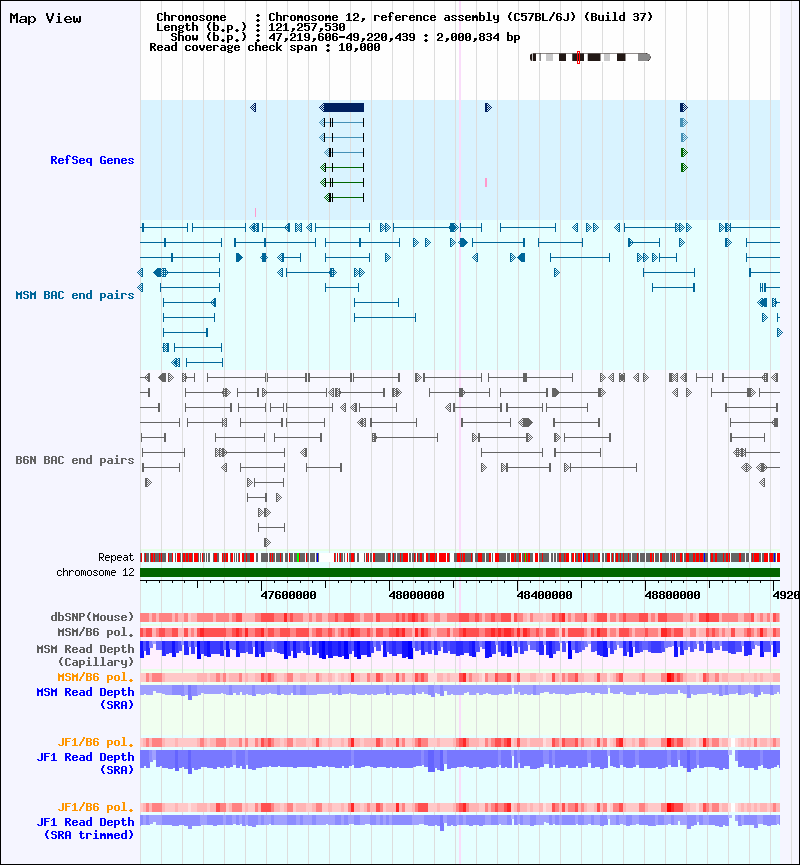 Map View

Chromosome : Chromosome 12, reference assembly (C57BL/6J) (Build 37)
Length (b.p.) : 121,257,530
Show (b.p.) : 47,219,606-49,220,439 : 2,000,834 bp
Read coverage check span : 10,000

RefSeq Genes

MSM BAC end pairs

B6N BAC end pairs

Repeat

chromosome 12

47600000 48000000 48400000 48800000 4920

dbSNP(Mouse)
MSM/B6 pol.
MSM Read Depth (Capillary)
MSM/B6 pol.
MSM Read Depth (SRA)

JF1/B6 pol.
JF1 Read Depth (SRA)

JF1/B6 pol.
JF1 Read Depth (SRA trimmed)